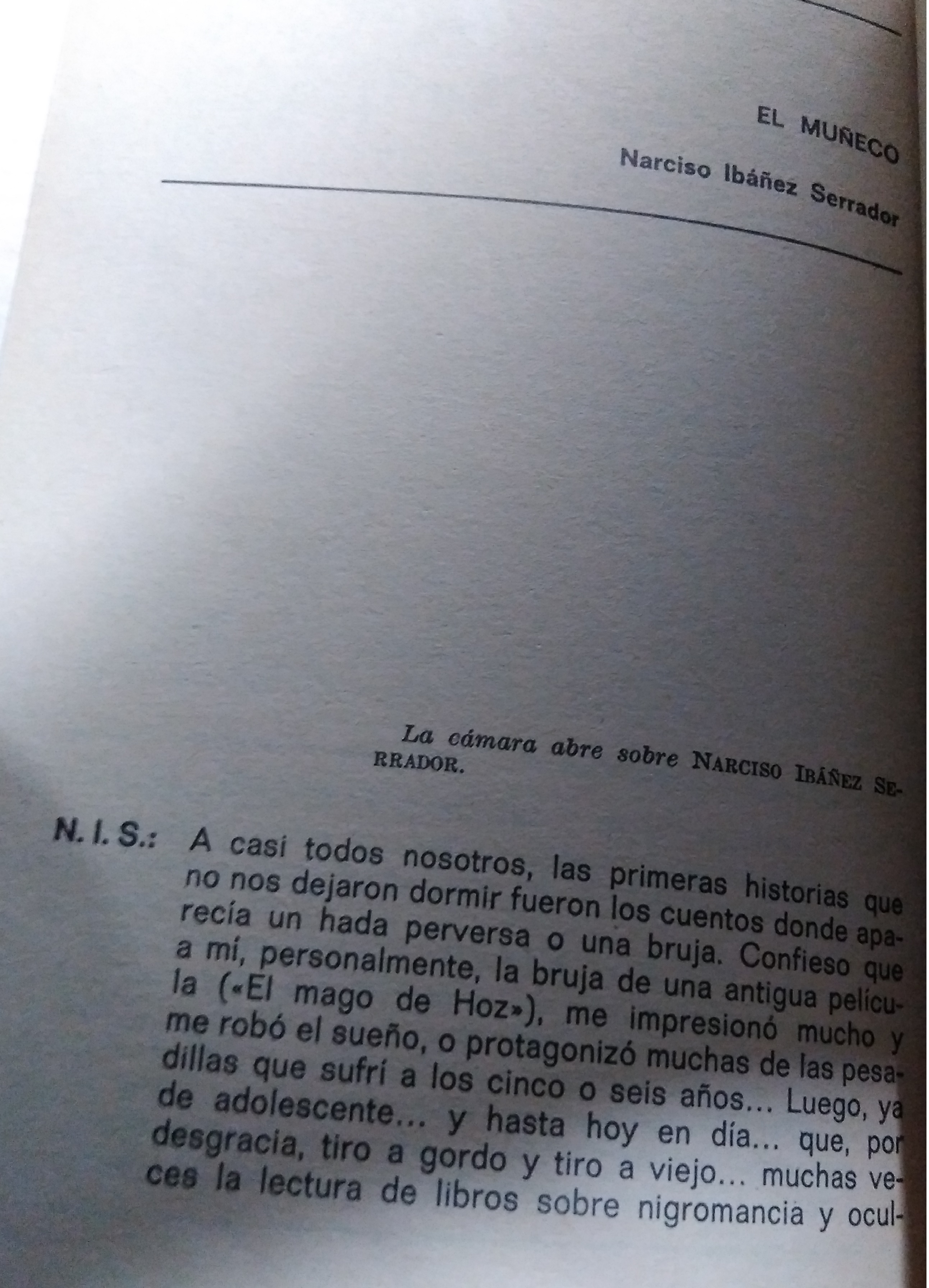 EL MUÑECO

Narciso Ibáñez Serrador

La cámara abre sobre NARCISO IBÁÑEZ SERRADOR.

N. I. S.: A casi todos nosotros, las primeras historias que no nos dejaron dormir fueron los cuentos donde aparecía un hada perversa o una bruja. Confieso que a mí, personalmente, la bruja de una antigua película («El mago de Hoz»), me impresionó mucho y me robó el sueño, o protagonizó muchas de las pesadillas que sufrí a los cinco o seis años... Luego, ya de adolescente... y hasta hoy en día... que, por desgracia, tiro a gordo y tiro a viejo... muchas veces la lectura de libros sobre nigromancia y ocul-